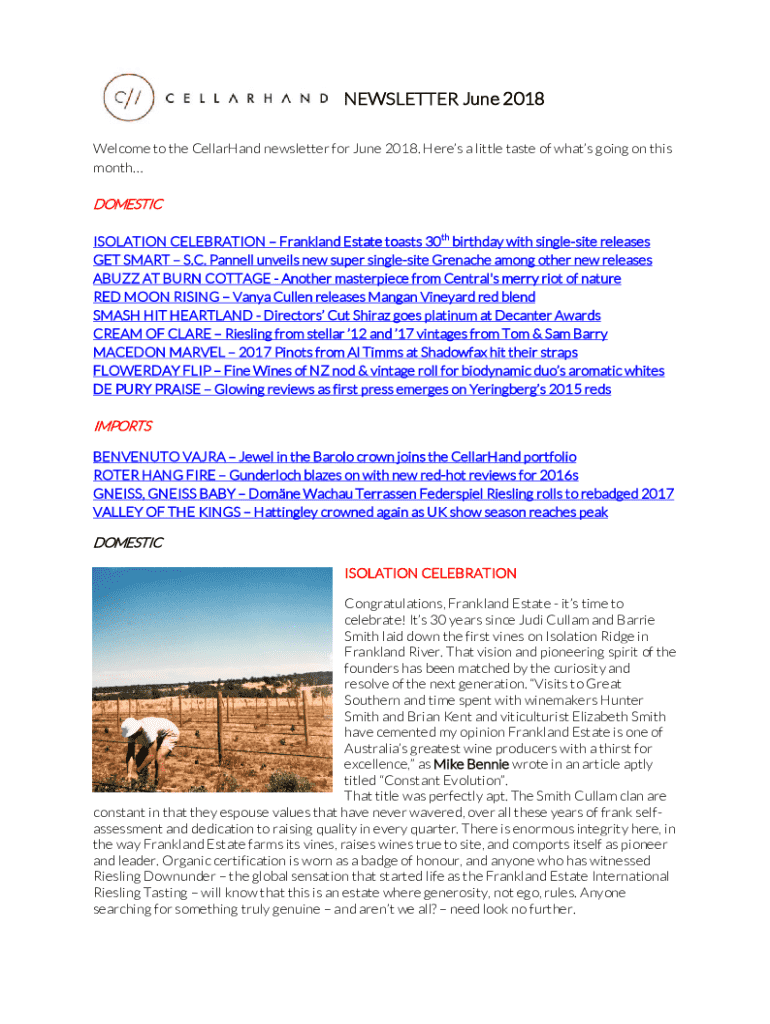 C// CELLARHAND NEWSLETTER June 2018

Welcome to the CellarHand newsletter for June 2018. Here's a little taste of what's going on this month...

DOMESTIC

ISOLATION CELEBRATION – Frankland Estate toasts 30$^{th}$ birthday with single-site releases
GET SMART – S.C. Pannell unveils new super single-site Grenache among other new releases
ABUZZ AT BURN COTTAGE - Another masterpiece from Central's merry riot of nature
RED MOON RISING – Vanya Cullen releases Mangan Vineyard red blend
SMASH HIT HEARTLAND - Directors' Cut Shiraz goes platinum at Decanter Awards
CREAM OF CLARE – Riesling from stellar '12 and '17 vintages from Tom & Sam Barry
MACEDON MARVEL – 2017 Pinots from Al Timms at Shadowfax hit their straps
FLOWERDAY FLIP – Fine Wines of NZ nod & vintage roll for biodynamic duo's aromatic whites
DE PURY PRAISE – Glowing reviews as first press emerges on Yeringberg's 2015 reds

IMPORTS

BENVENUTO VAJRA – Jewel in the Barolo crown joins the CellarHand portfolio
ROTER HANG FIRE – Gunderloch blazes on with new red-hot reviews for 2016s
GNEISS, GNEISS BABY – Domäne Wachau Terrassen Federspiel Riesling rolls to rebadged 2017
VALLEY OF THE KINGS – Hattingley crowned again as UK show season reaches peak

DOMESTIC

ISOLATION CELEBRATION

Congratulations, Frankland Estate - it's time to celebrate! It's 30 years since Judi Cullam and Barrie Smith laid down the first vines on Isolation Ridge in Frankland River. That vision and pioneering spirit of the founders has been matched by the curiosity and resolve of the next generation. "Visits to Great Southern and time spent with winemakers Hunter Smith and Brian Kent and viticulturist Elizabeth Smith have cemented my opinion Frankland Estate is one of Australia's greatest wine producers with a thirst for excellence," as Mike Bennie wrote in an article aptly titled "Constant Evolution".
That title was perfectly apt. The Smith Cullam clan are constant in that they espouse values that have never wavered, over all these years of frank self-assessment and dedication to raising quality in every quarter. There is enormous integrity here, in the way Frankland Estate farms its vines, raises wines true to site, and comports itself as pioneer and leader. Organic certification is worn as a badge of honour, and anyone who has witnessed Riesling Downunder – the global sensation that started life as the Frankland Estate International Riesling Tasting – will know that this is an estate where generosity, not ego, rules. Anyone searching for something truly genuine – and aren't we all? – need look no further.